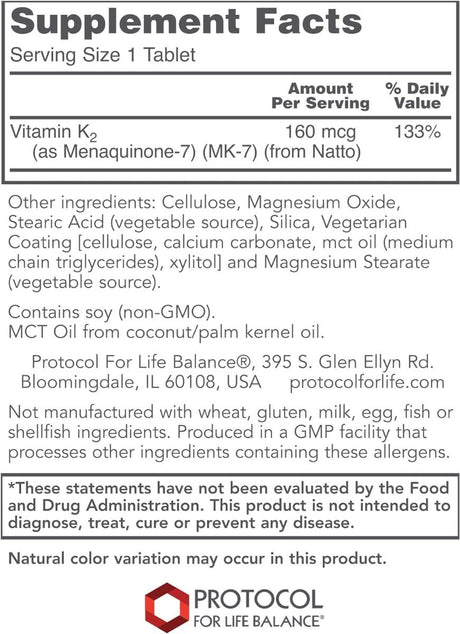 Supplement Facts

Serving Size 1 Tablet

| | Amount Per Serving | % Daily Value |
|---|---|---|
| Vitamin $K_2$ (as Menaquinone-7) (MK-7) (from Natto) | 160 mcg | 133% |

Other ingredients: Cellulose, Magnesium Oxide, Stearic Acid (vegetable source), Silica, Vegetarian Coating [cellulose, calcium carbonate, mct oil (medium chain triglycerides), xylitol] and Magnesium Stearate (vegetable source).

Contains soy (non-GMO).
MCT Oil from coconut/palm kernel oil.

Protocol For Life Balance®, 395 S. Glen Ellyn Rd.
Bloomingdale, IL 60108, USA protocolforlife.com

Not manufactured with wheat, gluten, milk, egg, fish or shellfish ingredients. Produced in a GMP facility that processes other ingredients containing these allergens.

*These statements have not been evaluated by the Food and Drug Administration. This product is not intended to diagnose, treat, cure or prevent any disease.

Natural color variation may occur in this product.

PROTOCOL
FOR LIFE BALANCE®